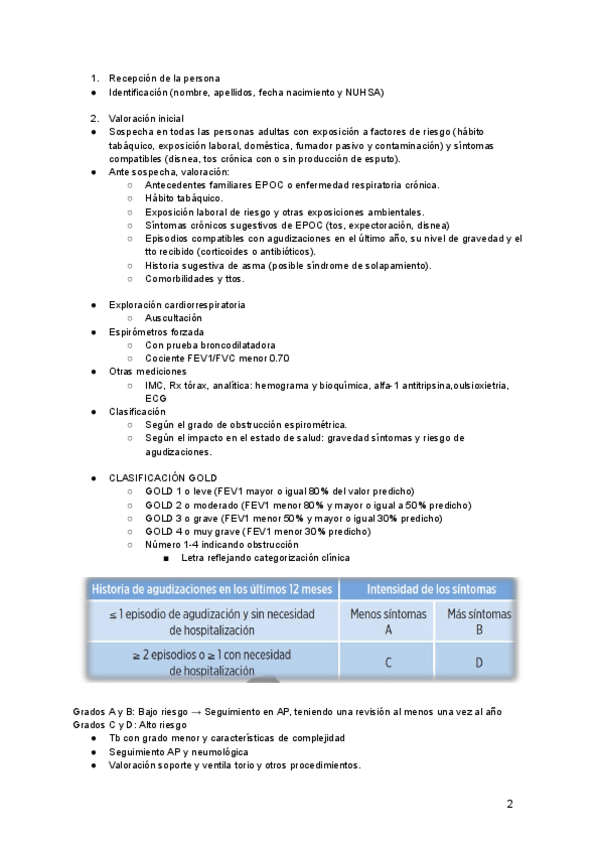 1. Recepción de la persona
● Identificación (nombre, apellidos, fecha nacimiento y NUHSA)

2. Valoración inicial
● Sospecha en todas las personas adultas con exposición a factores de riesgo (hábito tabáquico, exposición laboral, doméstica, fumador pasivo y contaminación) y síntomas compatibles (disnea, tos crónica con o sin producción de esputo).
● Ante sospecha, valoración:
○ Antecedentes familiares EPOC o enfermedad respiratoria crónica.
○ Hábito tabáquico.
○ Exposición laboral de riesgo y otras exposiciones ambientales.
○ Síntomas crónicos sugestivos de EPOC (tos, expectoración, disnea)
○ Episodios compatibles con agudizaciones en el último año, su nivel de gravedad y el tto recibido (corticoides o antibióticos).
○ Historia sugestiva de asma (posible síndrome de solapamiento).
○ Comorbilidades y ttos.

● Exploración cardiorrespiratoria
○ Auscultación
● Espirómetros forzada
○ Con prueba broncodilatadora
○ Cociente FEV1/FVC menor 0.70
● Otras mediciones
○ IMC, Rx tórax, analítica: hemograma y bioquímica, alfa-1 antitripsina,oulsioxietria, ECG
● Clasificación
○ Según el grado de obstrucción espirométrica.
○ Según el impacto en el estado de salud: gravedad síntomas y riesgo de agudizaciones.

● CLASIFICACIÓN GOLD
○ GOLD 1 o leve (FEV1 mayor o igual 80% del valor predicho)
○ GOLD 2 o moderado (FEV1 menor 80% y mayor o igual a 50% predicho)
○ GOLD 3 o grave (FEV1 menor 50% y mayor o igual 30% predicho)
○ GOLD 4 o muy grave (FEV1 menor 30% predicho)
○ Número 1-4 indicando obstrucción
■ Letra reflejando categorización clínica

| Historia de agudizaciones en los últimos 12 meses | Intensidad de los síntomas | |
|---|---|---|
| ≤ 1 episodio de agudización y sin necesidad de hospitalización | Menos síntomas A | Más síntomas B |
| ≥ 2 episodios o ≥ 1 con necesidad de hospitalización | C | D |

Grados A y B: Bajo riesgo → Seguimiento en AP, teniendo una revisión al menos una vez al año
Grados C y D: Alto riesgo
● Tb con grado menor y características de complejidad
● Seguimiento AP y neumológica
● Valoración soporte y ventila torio y otros procedimientos.

2